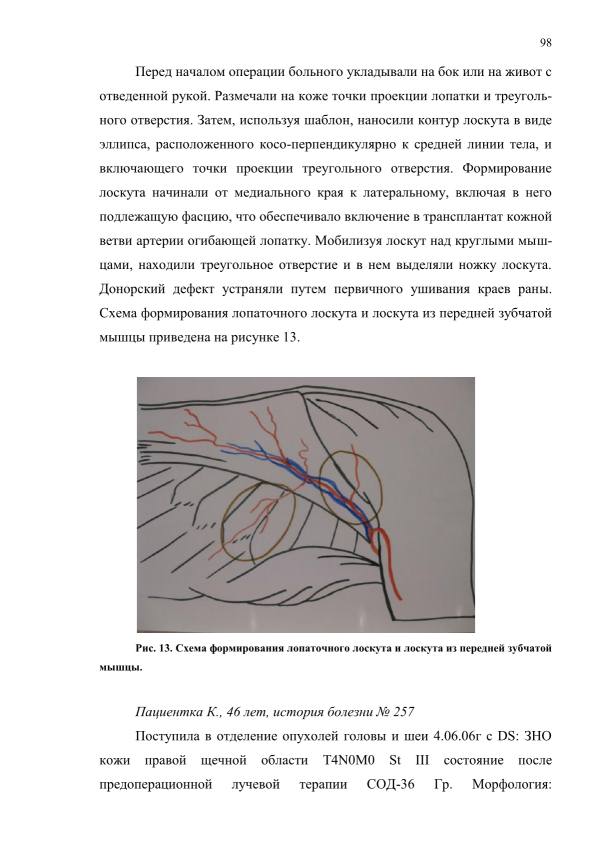 98

Перед началом операции больного укладывали на бок или на живот с отведенной рукой. Размечали на коже точки проекции лопатки и треугольного отверстия. Затем, используя шаблон, наносили контур лоскута в виде эллипса, расположенного косо-перпендикулярно к средней линии тела, и включающего точки проекции треугольного отверстия. Формирование лоскута начинали от медиального края к латеральному, включая в него подлежащую фасцию, что обеспечивало включение в трансплантат кожной ветви артерии огибающей лопатку. Мобилизуя лоскут над круглыми мышцами, находили треугольное отверстие и в нем выделяли ножку лоскута. Донорский дефект устраняли путем первичного ушивания краев раны. Схема формирования лопаточного лоскута и лоскута из передней зубчатой мышцы приведена на рисунке 13.

Рис. 13. Схема формирования лопаточного лоскута и лоскута из передней зубчатой мышцы.

Пациентка К., 46 лет, история болезни № 257

Поступила в отделение опухолей головы и шеи 4.06.06г с DS: ЗНО кожи правой щечной области T4N0M0 St III состояние после предоперационной лучевой терапии СОД-36 Гр. Морфология: